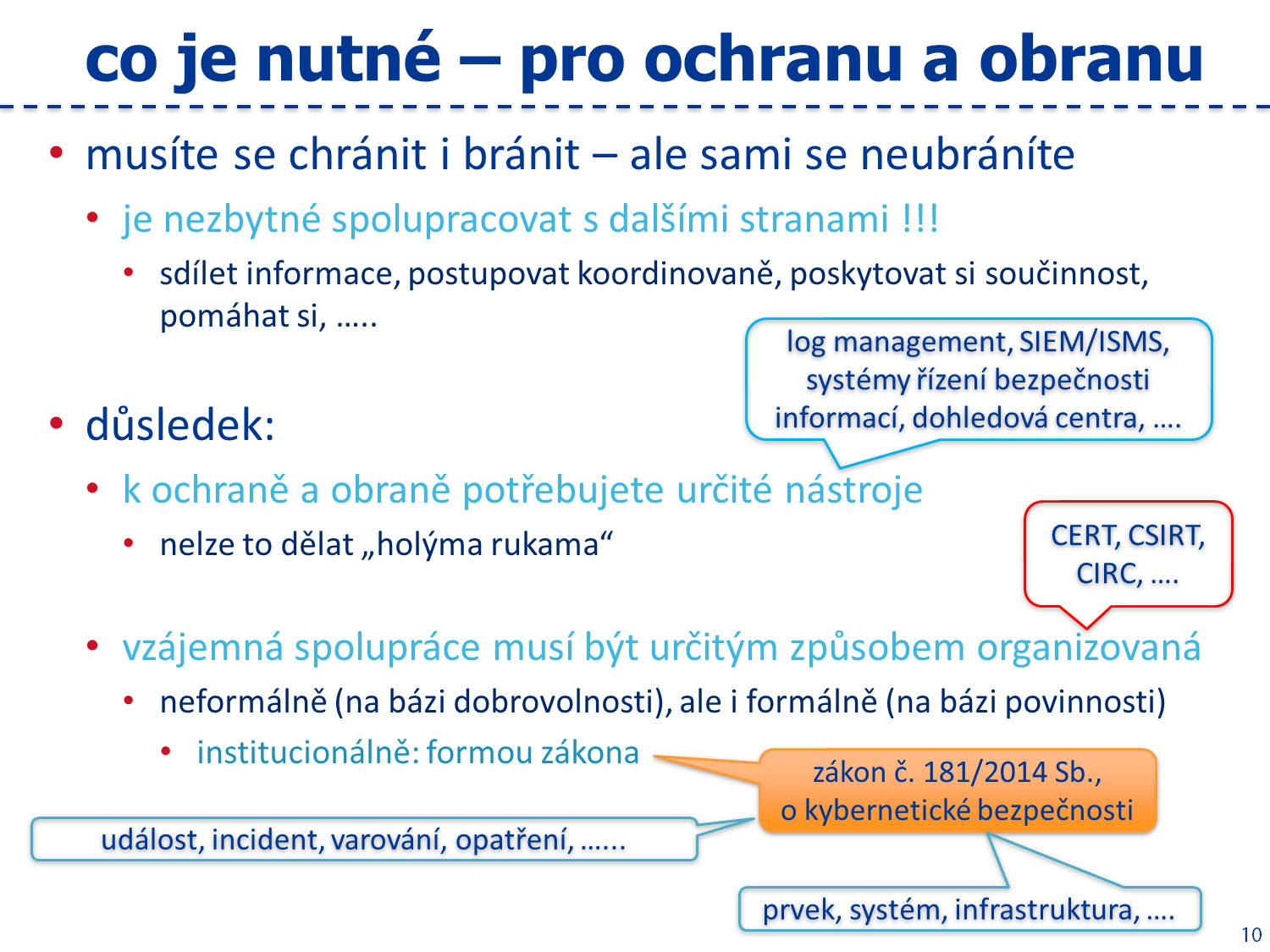 co je nutné – pro ochranu a obranu

• musíte se chránit i bránit – ale sami se neubráníte
  • je nezbytné spolupracovat s dalšími stranami !!!
    • sdílet informace, postupovat koordinovaně, poskytovat si součinnost, pomáhat si, …..

log management, SIEM/ISMS, systémy řízení bezpečnosti informací, dohledová centra, ….

• důsledek:
  • k ochraně a obraně potřebujete určité nástroje
    • nelze to dělat „holýma rukama“

CERT, CSIRT, CIRC, ….

  • vzájemná spolupráce musí být určitým způsobem organizovaná
    • neformálně (na bázi dobrovolnosti), ale i formálně (na bázi povinnosti)
      • institucionálně: formou zákona

zákon č. 181/2014 Sb., o kybernetické bezpečnosti

událost, incident, varování, opatření, ……

prvek, systém, infrastruktura, ….

10